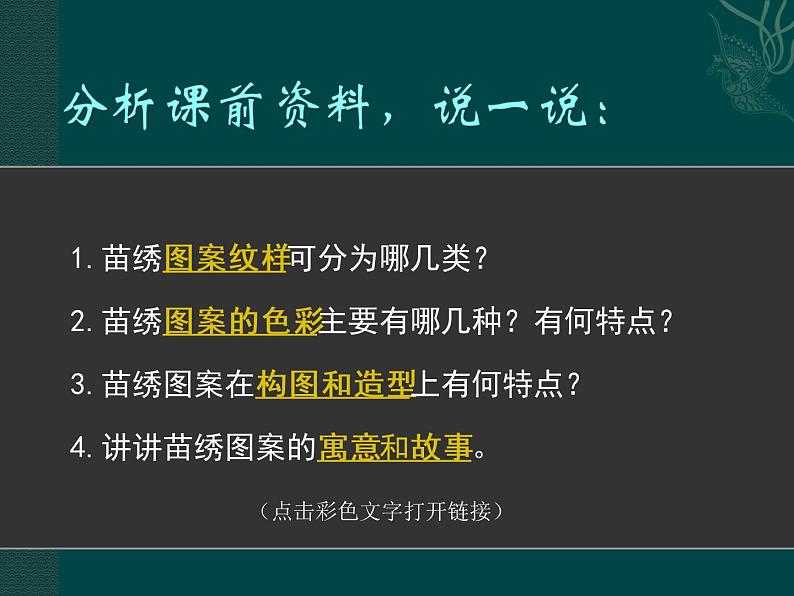 分析课前资料，说一说：

1. 苗绣图案纹样可分为哪几类？

2. 苗绣图案的色彩主要有哪几种？有何特点？

3. 苗绣图案在构图和造型上有何特点？

4. 讲讲苗绣图案的寓意和故事。

（点击彩色文字打开链接）